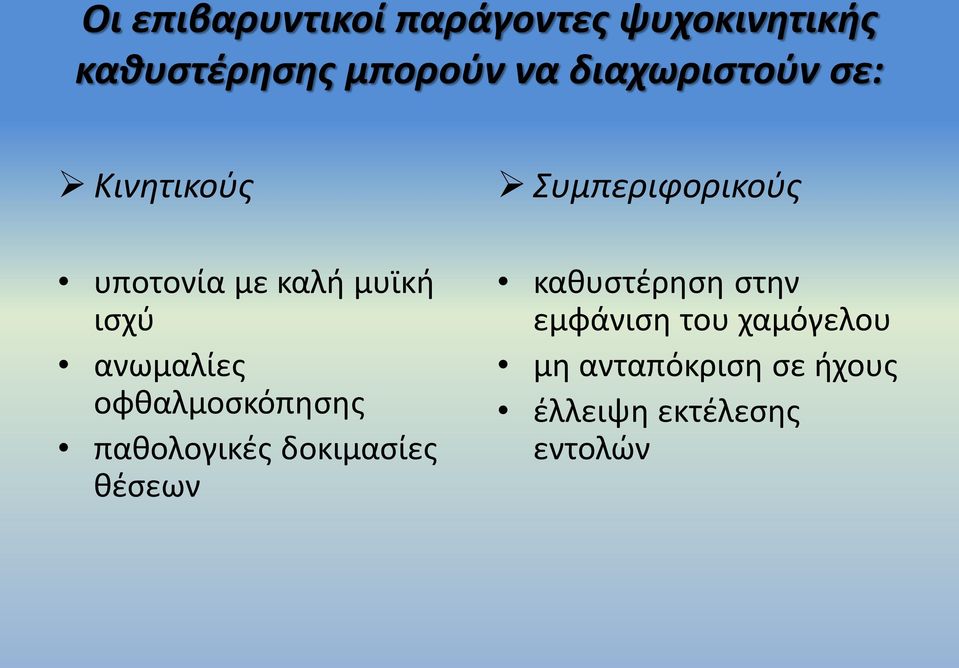 Οι επιβαρυντικοί παράγοντες ψυχοκινητικής καθυστέρησης μπορούν να διαχωριστούν σε:

➢ Κινητικούς

• υποτονία με καλή μυϊκή ισχύ
• ανωμαλίες οφθαλμοσκόπησης
• παθολογικές δοκιμασίες θέσεων

➢ Συμπεριφορικούς

• καθυστέρηση στην εμφάνιση του χαμόγελου
• μη ανταπόκριση σε ήχους
• έλλειψη εκτέλεσης εντολών